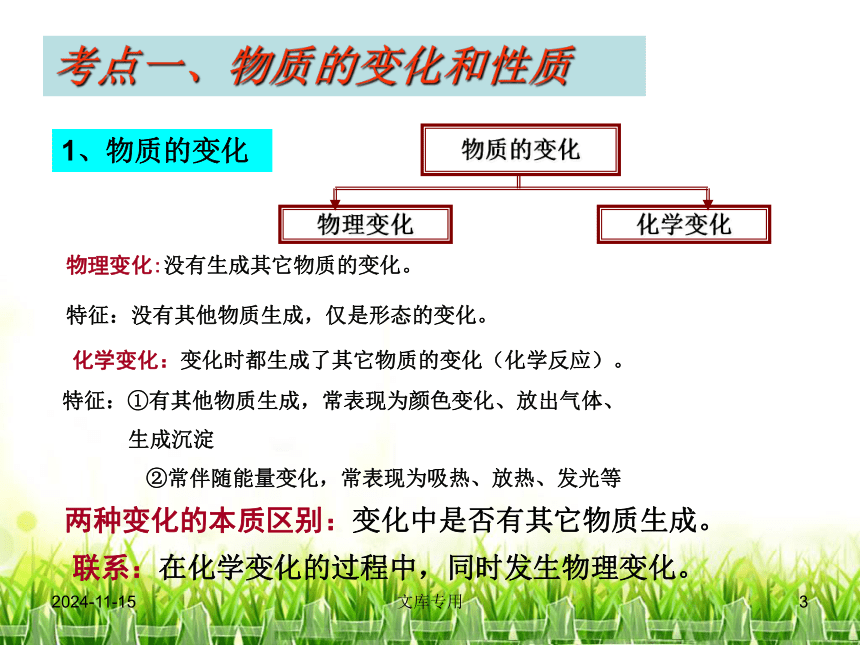 考点一、物质的变化和性质

1、物质的变化

物质的变化

物理变化

化学变化

物理变化:没有生成其它物质的变化。

特征：没有其他物质生成，仅是形态的变化。

化学变化：变化时都生成了其它物质的变化（化学反应）。

特征：①有其他物质生成，常表现为颜色变化、放出气体、生成沉淀

②常伴随能量变化，常表现为吸热、放热、发光等

两种变化的本质区别：变化中是否有其它物质生成。

联系：在化学变化的过程中，同时发生物理变化。

2024-11-15

文库专用

3